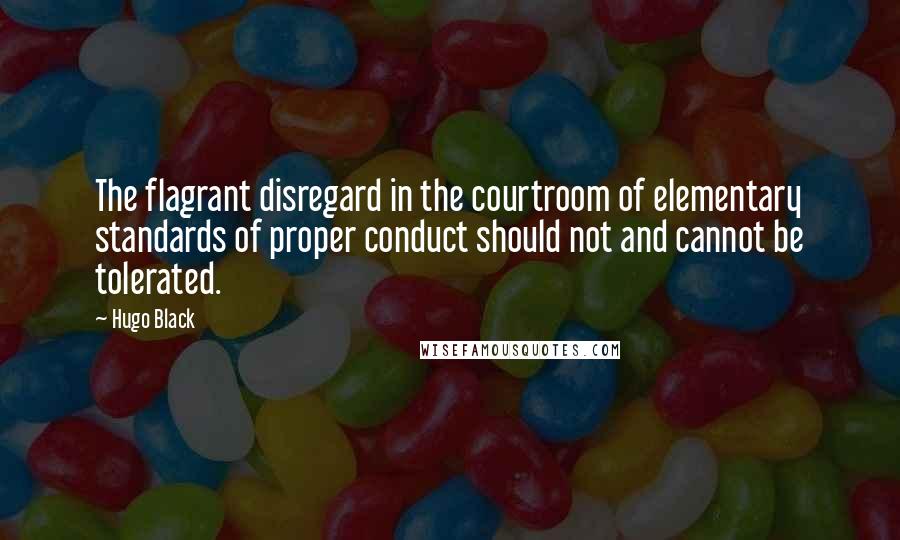 The flagrant disregard in the courtroom of elementary standards of proper conduct should not and cannot be tolerated.

— Hugo Black

WISEFAMOUSQUOTES.COM